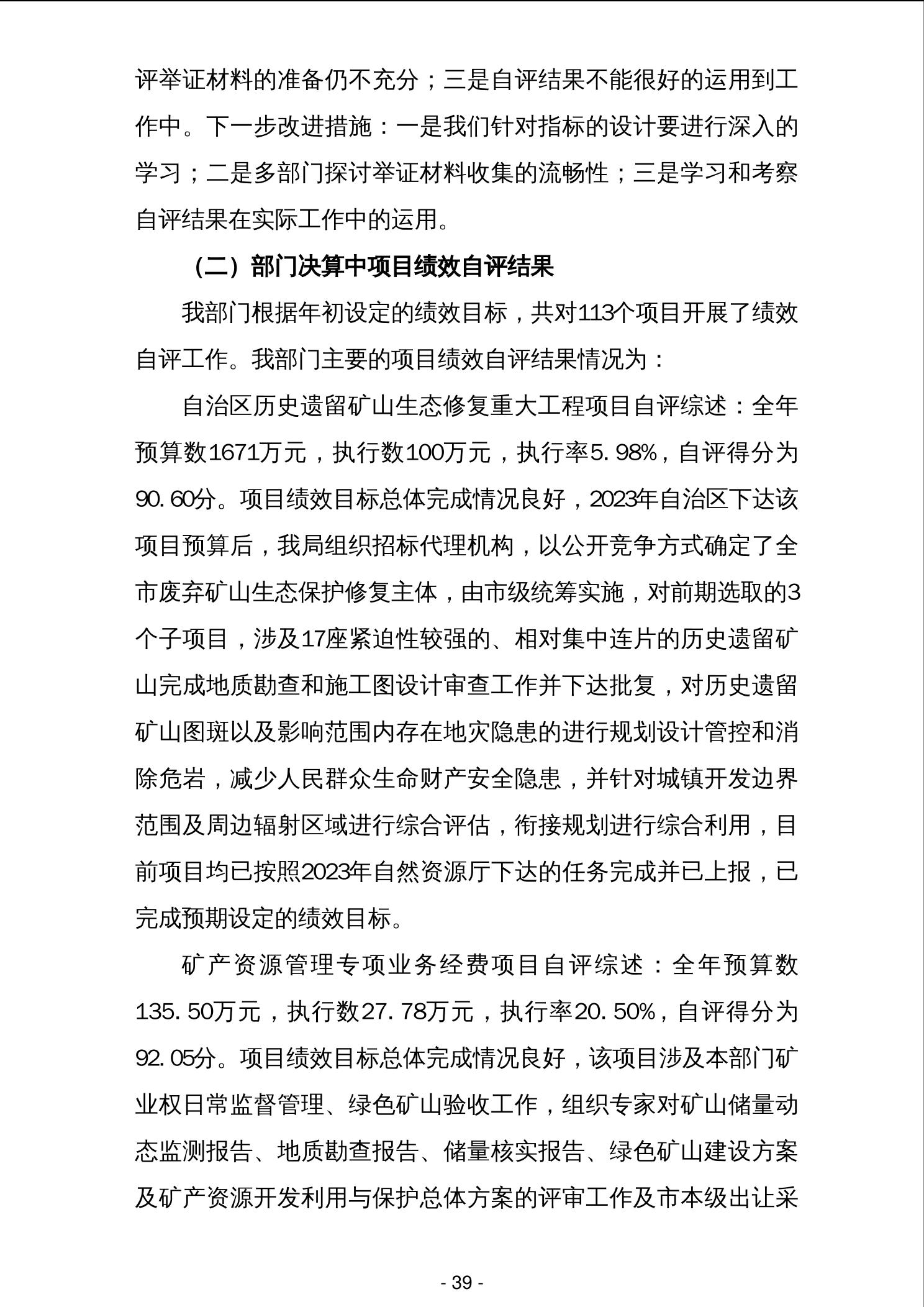 评举证材料的准备仍不充分；三是自评结果不能很好的运用到工作中。下一步改进措施：一是我们针对指标的设计要进行深入的学习；二是多部门探讨举证材料收集的流畅性；三是学习和考察自评结果在实际工作中的运用。

（二）部门决算中项目绩效自评结果

我部门根据年初设定的绩效目标，共对113个项目开展了绩效自评工作。我部门主要的项目绩效自评结果情况为：

自治区历史遗留矿山生态修复重大工程项目自评综述：全年预算数1671万元，执行数100万元，执行率5.98%，自评得分为90.60分。项目绩效目标总体完成情况良好，2023年自治区下达该项目预算后，我局组织招标代理机构，以公开竞争方式确定了全市废弃矿山生态保护修复主体，由市级统筹实施，对前期选取的3个子项目，涉及17座紧迫性较强的、相对集中连片的历史遗留矿山完成地质勘查和施工图设计审查工作并下达批复，对历史遗留矿山图斑以及影响范围内存在地灾隐患的进行规划设计管控和消除危岩，减少人民群众生命财产安全隐患，并针对城镇开发边界范围及周边辐射区域进行综合评估，衔接规划进行综合利用，目前项目均已按照2023年自然资源厅下达的任务完成并已上报，已完成预期设定的绩效目标。

矿产资源管理专项业务经费项目自评综述：全年预算数135.50万元，执行数27.78万元，执行率20.50%，自评得分为92.05分。项目绩效目标总体完成情况良好，该项目涉及本部门矿业权日常监督管理、绿色矿山验收工作，组织专家对矿山储量动态监测报告、地质勘查报告、储量核实报告、绿色矿山建设方案及矿产资源开发利用与保护总体方案的评审工作及市本级出让采

- 39 -